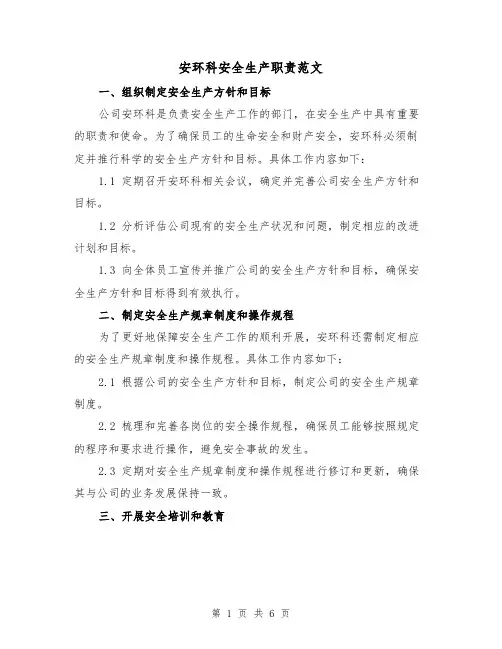 安环科安全生产职责范文

一、组织制定安全生产方针和目标

公司安环科是负责安全生产工作的部门，在安全生产中具有重要的职责和使命。为了确保员工的生命安全和财产安全，安环科必须制定并推行科学的安全生产方针和目标。具体工作内容如下：

1.1 定期召开安环科相关会议，确定并完善公司安全生产方针和目标。

1.2 分析评估公司现有的安全生产状况和问题，制定相应的改进计划和目标。

1.3 向全体员工宣传并推广公司的安全生产方针和目标，确保安全生产方针和目标得到有效执行。

二、制定安全生产规章制度和操作规程

为了更好地保障安全生产工作的顺利开展，安环科还需制定相应的安全生产规章制度和操作规程。具体工作内容如下：

2.1 根据公司的安全生产方针和目标，制定公司的安全生产规章制度。

2.2 梳理和完善各岗位的安全操作规程，确保员工能够按照规定的程序和要求进行操作，避免安全事故的发生。

2.3 定期对安全生产规章制度和操作规程进行修订和更新，确保其与公司的业务发展保持一致。

三、开展安全培训和教育

第 1 页 共 6 页